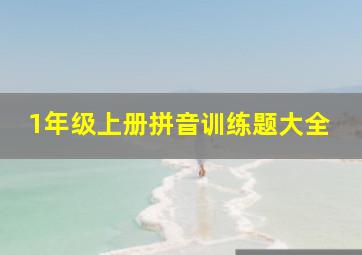 1年级上册拼音训练题大全